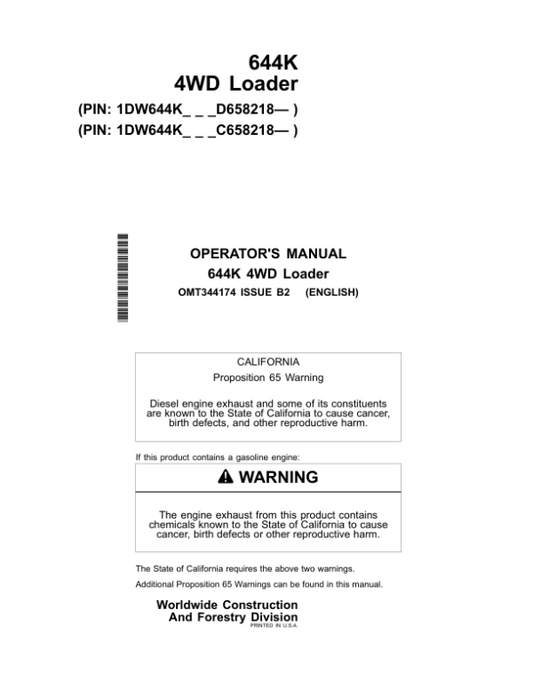 644K
4WD Loader
(PIN: 1DW644K_ _ _D658218— )
(PIN: 1DW644K_ _ _C658218— )

OPERATOR'S MANUAL
644K 4WD Loader
OMT344174 ISSUE B2 (ENGLISH)

CALIFORNIA
Proposition 65 Warning

Diesel engine exhaust and some of its constituents are known to the State of California to cause cancer, birth defects, and other reproductive harm.

If this product contains a gasoline engine:

WARNING

The engine exhaust from this product contains chemicals known to the State of California to cause cancer, birth defects or other reproductive harm.

The State of California requires the above two warnings.

Additional Proposition 65 Warnings can be found in this manual.

Worldwide Construction
And Forestry Division
PRINTED IN U.S.A.